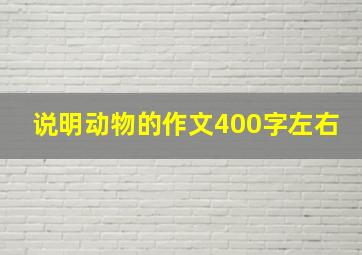 说明动物的作文400字左右